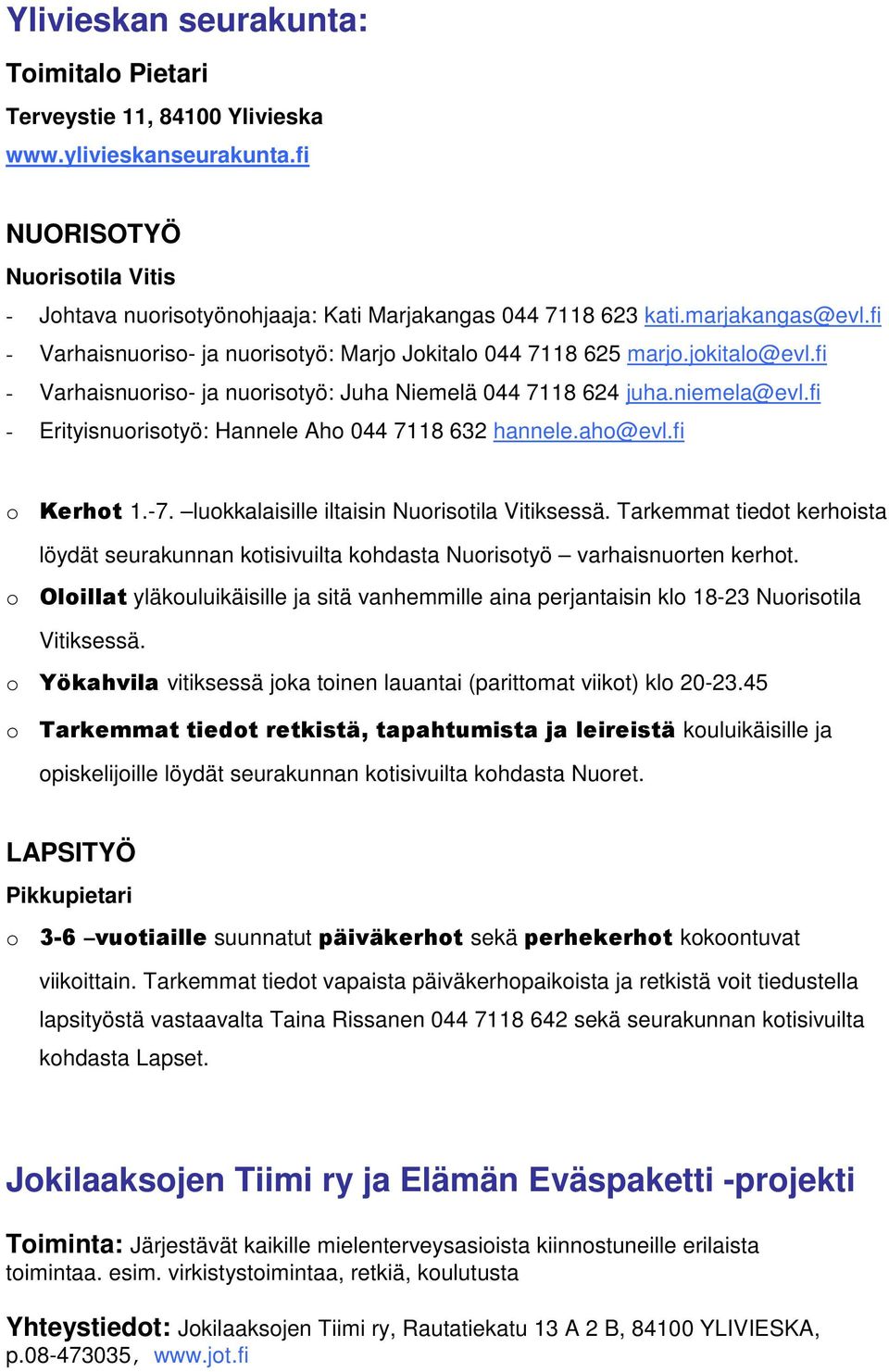 Ylivieskan seurakunta:

Toimitalo Pietari

Terveystie 11, 84100 Ylivieska

www.ylivieskanseurakunta.fi

NUORISOTYÖ

Nuorisotila Vitis

- Johtava nuorisotyönohjaaja: Kati Marjakangas 044 7118 623 kati.marjakangas@evl.fi
- Varhaisnuoriso- ja nuorisotyö: Marjo Jokitalo 044 7118 625 marjo.jokitalo@evl.fi
- Varhaisnuoriso- ja nuorisotyö: Juha Niemelä 044 7118 624 juha.niemela@evl.fi
- Erityisnuorisotyö: Hannele Aho 044 7118 632 hannele.aho@evl.fi

o Kerhot 1.-7. –luokkalaisille iltaisin Nuorisotila Vitiksessä. Tarkemmat tiedot kerhoista löydät seurakunnan kotisivuilta kohdasta Nuorisotyö – varhaisnuorten kerhot.
o Oloillat yläkouluikäisille ja sitä vanhemmille aina perjantaisin klo 18-23 Nuorisotila Vitiksessä.
o Yökahvila vitiksessä joka toinen lauantai (parittomat viikot) klo 20-23.45
o Tarkemmat tiedot retkistä, tapahtumista ja leireistä kouluikäisille ja opiskelijoille löydät seurakunnan kotisivuilta kohdasta Nuoret.

LAPSITYÖ

Pikkupietari

o 3-6 –vuotiaille suunnatut päiväkerhot sekä perhekerhot kokoontuvat viikoittain. Tarkemmat tiedot vapaista päiväkerhopaikoista ja retkistä voit tiedustella lapsityöstä vastaavalta Taina Rissanen 044 7118 642 sekä seurakunnan kotisivuilta kohdasta Lapset.

Jokilaaksojen Tiimi ry ja Elämän Eväspaketti -projekti

Toiminta: Järjestävät kaikille mielenterveysasioista kiinnostuneille erilaista toimintaa. esim. virkistystoimintaa, retkiä, koulutusta

Yhteystiedot: Jokilaaksojen Tiimi ry, Rautatiekatu 13 A 2 B, 84100 YLIVIESKA, p.08-473035, www.jot.fi